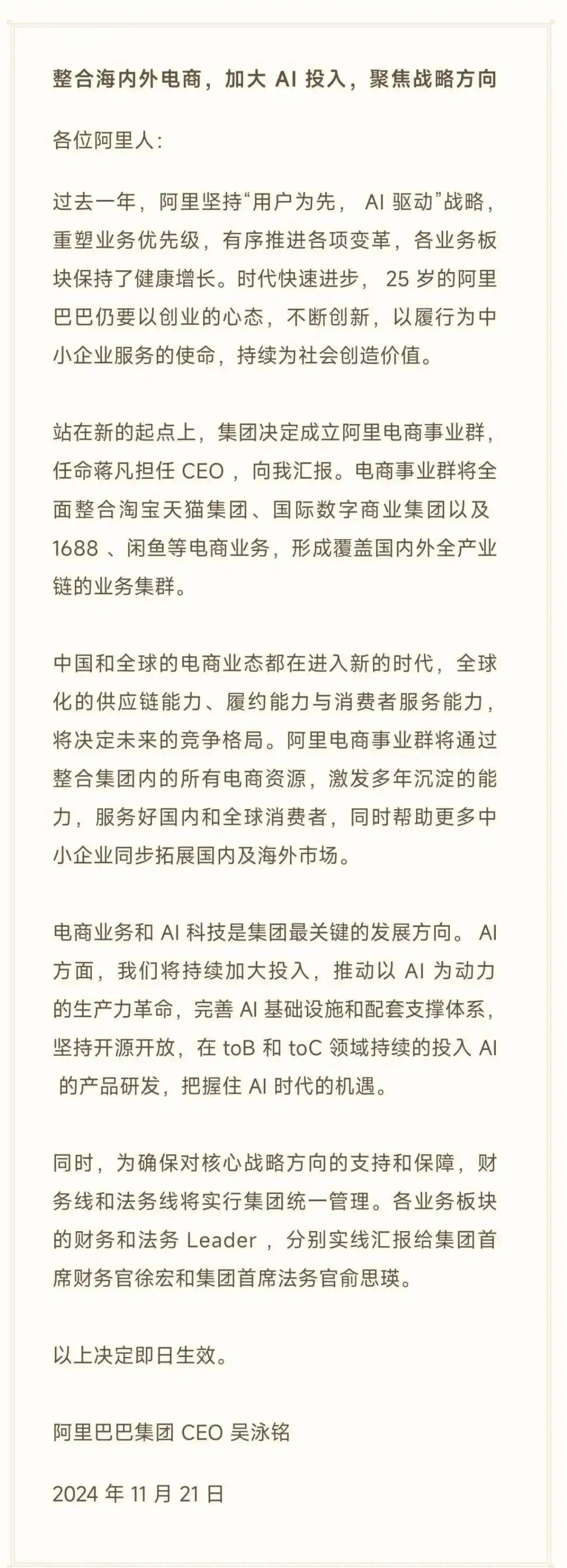 整合海内外电商，加大 AI 投入，聚焦战略方向

各位阿里人：

过去一年，阿里坚持“用户为先， AI 驱动”战略，重塑业务优先级，有序推进各项变革，各业务板块保持了健康增长。时代快速进步， 25 岁的阿里巴巴仍要以创业的心态，不断创新，以履行为中小企业服务的使命，持续为社会创造价值。

站在新的起点上，集团决定成立阿里电商事业群，任命蒋凡担任 CEO ，向我汇报。电商事业群将全面整合淘宝天猫集团、国际数字商业集团以及 1688 、闲鱼等电商业务，形成覆盖国内外全产业链的业务集群。

中国和全球的电商业态都在进入新的时代，全球化的供应链能力、履约能力与消费者服务能力，将决定未来的竞争格局。阿里电商事业群将通过整合集团内的所有电商资源，激发多年沉淀的能力，服务好国内和全球消费者，同时帮助更多中小企业同步拓展国内及海外市场。

电商业务和 AI 科技是集团最关键的发展方向。 AI 方面，我们将持续加大投入，推动以 AI 为动力的生产力革命，完善 AI 基础设施和配套支撑体系，坚持开源开放，在 toB 和 toC 领域持续的投入 AI 的产品研发，把握住 AI 时代的机遇。

同时，为确保对核心战略方向的支持和保障，财务线和法务线将实行集团统一管理。各业务板块的财务和法务 Leader ，分别实线汇报给集团首席财务官徐宏和集团首席法务官俞思瑛。

以上决定即日生效。

阿里巴巴集团 CEO 吴泳铭

2024 年 11 月 21 日